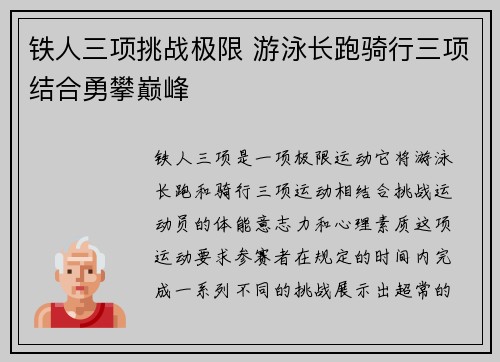 铁人三项挑战极限 游泳长跑骑行三项结合勇攀巅峰

铁人三项是一项极限运动它将游泳长跑和骑行三项运动相结合挑战运动员的体能意志力和心理素质这项运动要求参赛者在规定的时间内完成一系列不同的挑战展示出超常的